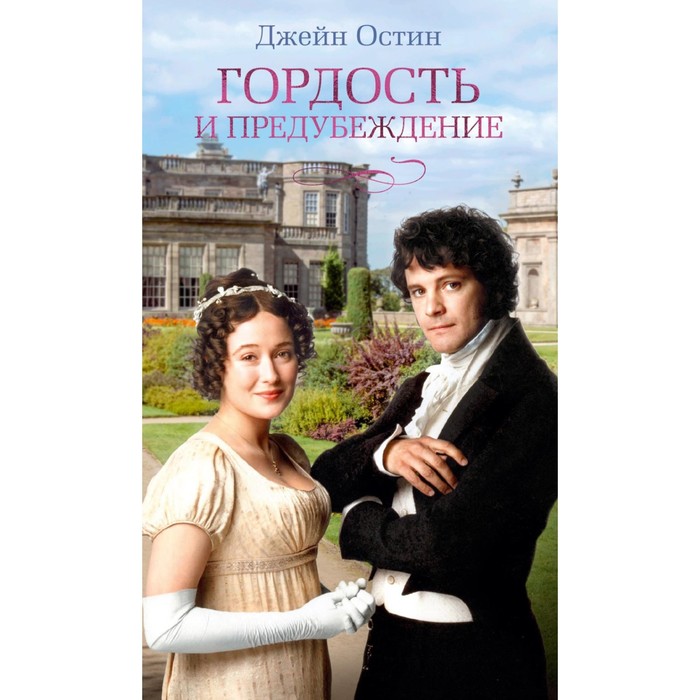 Джейн Остин

ГОРДОСТЬ И ПРЕДУБЕЖДЕНИЕ